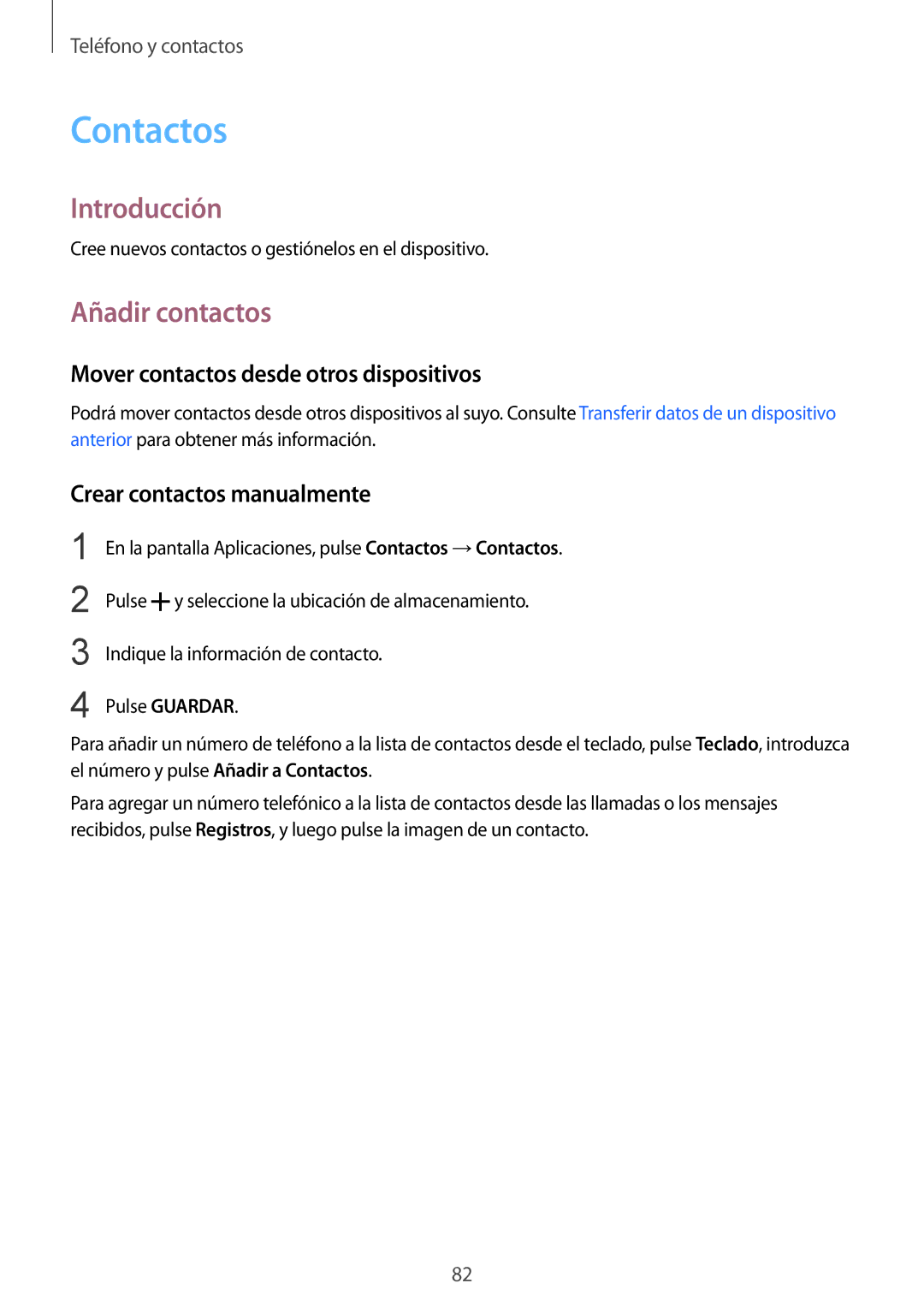 Teléfono y contactos

Contactos

Introducción

Cree nuevos contactos o gestiónelos en el dispositivo.

Añadir contactos

Mover contactos desde otros dispositivos

Podrá mover contactos desde otros dispositivos al suyo. Consulte Transferir datos de un dispositivo anterior para obtener más información.

Crear contactos manualmente

1 En la pantalla Aplicaciones, pulse Contactos → Contactos.

2 Pulse + y seleccione la ubicación de almacenamiento.

3 Indique la información de contacto.

4 Pulse GUARDAR.

Para añadir un número de teléfono a la lista de contactos desde el teclado, pulse Teclado, introduzca el número y pulse Añadir a Contactos.

Para agregar un número telefónico a la lista de contactos desde las llamadas o los mensajes recibidos, pulse Registros, y luego pulse la imagen de un contacto.

82